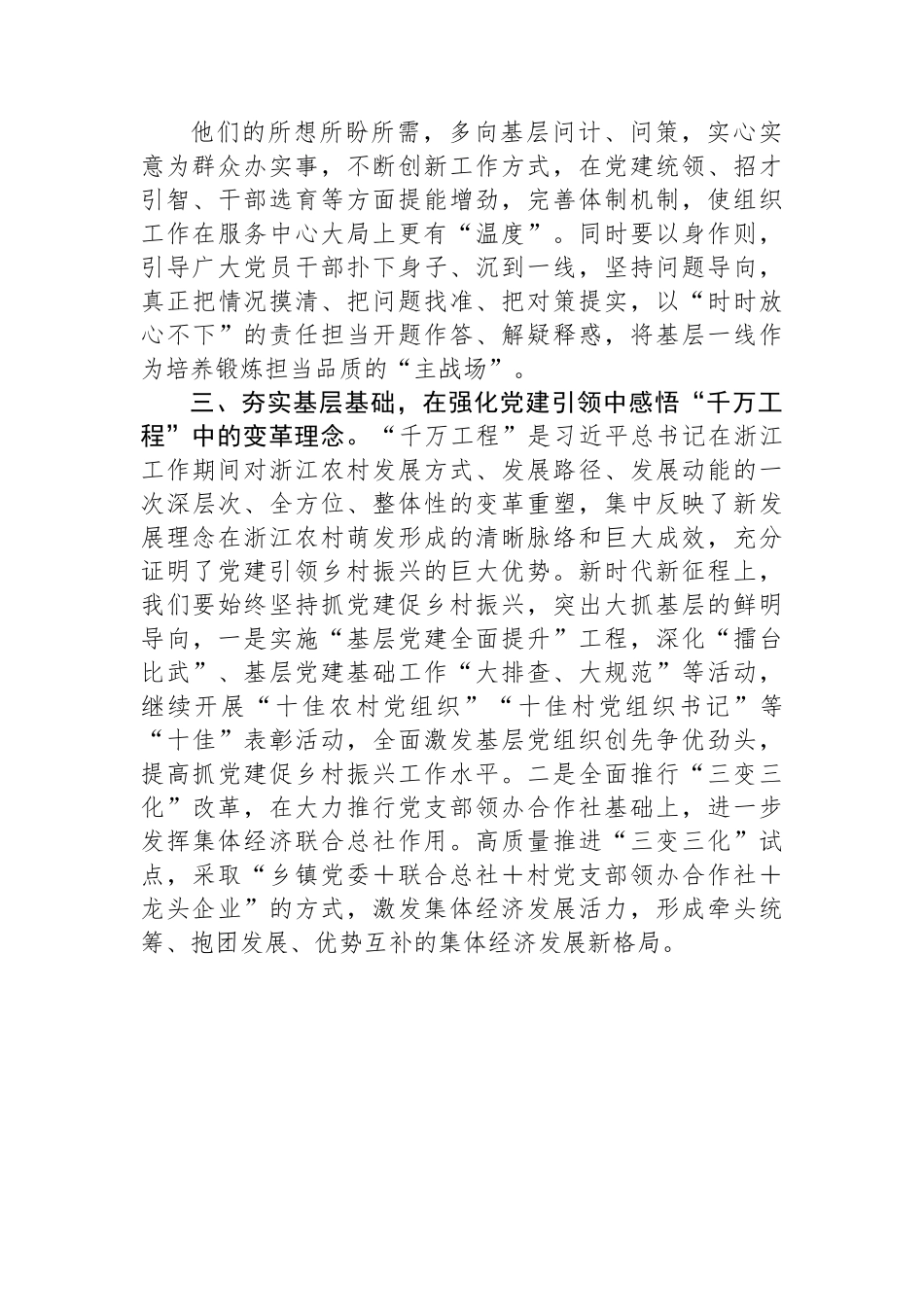 他们的所想所盼所需，多向基层问计、问策，实心实意为群众办实事，不断创新工作方式，在党建统领、招才引智、干部选育等方面提能增劲，完善体制机制，使组织工作在服务中心大局上更有“温度”。同时要以身作则，引导广大党员干部扑下身子、沉到一线，坚持问题导向，真正把情况摸清、把问题找准、把对策提实，以“时时放心不下”的责任担当开题作答、解疑释惑，将基层一线作为培养锻炼担当品质的“主战场”。

三、夯实基层基础，在强化党建引领中感悟“千万工程”中的变革理念。“千万工程”是习近平总书记在浙江工作期间对浙江农村发展方式、发展路径、发展动能的一次深层次、全方位、整体性的变革重塑，集中反映了新发展理念在浙江农村萌发形成的清晰脉络和巨大成效，充分证明了党建引领乡村振兴的巨大优势。新时代新征程上，我们要始终坚持抓党建促乡村振兴，突出大抓基层的鲜明导向，一是实施“基层党建全面提升”工程，深化“擂台比武”、基层党建基础工作“大排查、大规范”等活动，继续开展“十佳农村党组织”“十佳村党组织书记”等“十佳”表彰活动，全面激发基层党组织创先争优劲头，提高抓党建促乡村振兴工作水平。二是全面推行“三变三化”改革，在大力推行党支部领办合作社基础上，进一步发挥集体经济联合总社作用。高质量推进“三变三化”试点，采取“乡镇党委＋联合总社＋村党支部领办合作社＋龙头企业”的方式，激发集体经济发展活力，形成牵头统筹、抱团发展、优势互补的集体经济发展新格局。